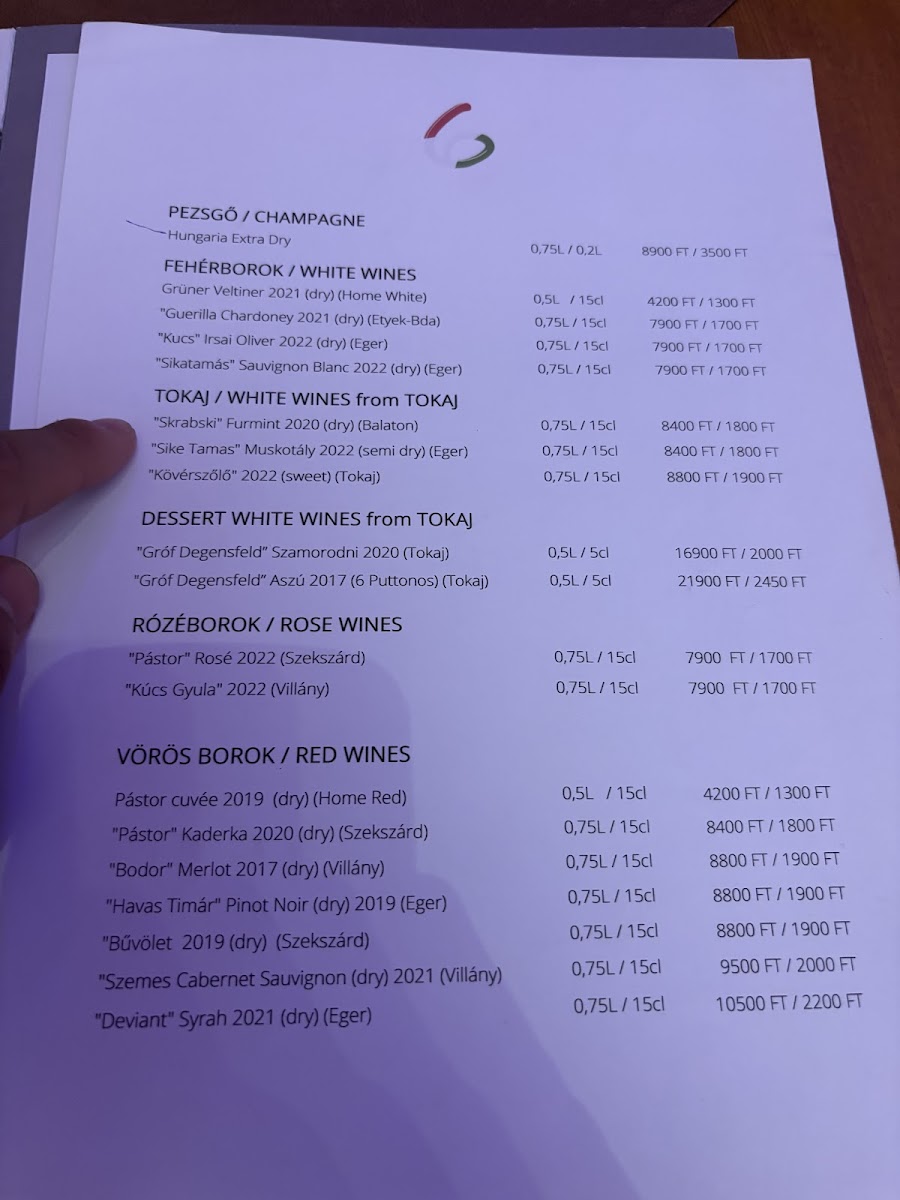 PEZSGŐ / CHAMPAGNE
Hungaria Extra Dry 0,75L / 0,2L 8900 FT / 3500 FT

FEHÉRBOROK / WHITE WINES
Grüner Veltiner 2021 (dry) (Home White) 0,5L / 15cl 4200 FT / 1300 FT
"Guerilla Chardoney 2021 (dry) (Etyek-Bda) 0,75L / 15cl 7900 FT / 1700 FT
"Kucs" Irsai Oliver 2022 (dry) (Eger) 0,75L / 15cl 7900 FT / 1700 FT
"Sikatamás" Sauvignon Blanc 2022 (dry) (Eger) 0,75L / 15cl 7900 FT / 1700 FT

TOKAJ / WHITE WINES from TOKAJ
"Skrabski" Furmint 2020 (dry) (Balaton) 0,75L / 15cl 8400 FT / 1800 FT
"Sike Tamas" Muskotály 2022 (semi dry) (Eger) 0,75L / 15cl 8400 FT / 1800 FT
"Kövérszőlő" 2022 (sweet) (Tokaj) 0,75L / 15cl 8800 FT / 1900 FT

DESSERT WHITE WINES from TOKAJ
"Gróf Degensfeld" Szamorodni 2020 (Tokaj) 0,5L / 5cl 16900 FT / 2000 FT
"Gróf Degensfeld" Aszú 2017 (6 Puttonos) (Tokaj) 0,5L / 5cl 21900 FT / 2450 FT

RÓZÉBOROK / ROSE WINES
"Pástor" Rosé 2022 (Szekszárd) 0,75L / 15cl 7900 FT / 1700 FT
"Kúcs Gyula" 2022 (Villány) 0,75L / 15cl 7900 FT / 1700 FT

VÖRÖS BOROK / RED WINES
Pástor cuvée 2019 (dry) (Home Red) 0,5L / 15cl 4200 FT / 1300 FT
"Pástor" Kaderka 2020 (dry) (Szekszárd) 0,75L / 15cl 8400 FT / 1800 FT
"Bodor" Merlot 2017 (dry) (Villány) 0,75L / 15cl 8800 FT / 1900 FT
"Havas Timár" Pinot Noir (dry) 2019 (Eger) 0,75L / 15cl 8800 FT / 1900 FT
"Bűvölet 2019 (dry) (Szekszárd) 0,75L / 15cl 8800 FT / 1900 FT
"Szemes Cabernet Sauvignon (dry) 2021 (Villány) 0,75L / 15cl 9500 FT / 2000 FT
"Deviant" Syrah 2021 (dry) (Eger) 0,75L / 15cl 10500 FT / 2200 FT